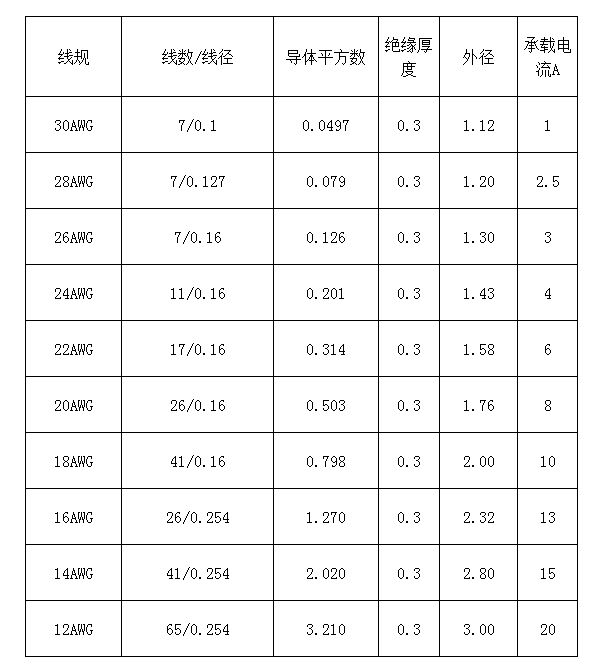 | 线规 | 线数/线径 | 导体平方数 | 绝缘厚度 | 外径 | 承载电流A |
|---|---|---|---|---|---|
| 30AWG | 7/0.1 | 0.0497 | 0.3 | 1.12 | 1 |
| 28AWG | 7/0.127 | 0.079 | 0.3 | 1.20 | 2.5 |
| 26AWG | 7/0.16 | 0.126 | 0.3 | 1.30 | 3 |
| 24AWG | 11/0.16 | 0.201 | 0.3 | 1.43 | 4 |
| 22AWG | 17/0.16 | 0.314 | 0.3 | 1.58 | 6 |
| 20AWG | 26/0.16 | 0.503 | 0.3 | 1.76 | 8 |
| 18AWG | 41/0.16 | 0.798 | 0.3 | 2.00 | 10 |
| 16AWG | 26/0.254 | 1.270 | 0.3 | 2.32 | 13 |
| 14AWG | 41/0.254 | 2.020 | 0.3 | 2.80 | 15 |
| 12AWG | 65/0.254 | 3.210 | 0.3 | 3.00 | 20 |